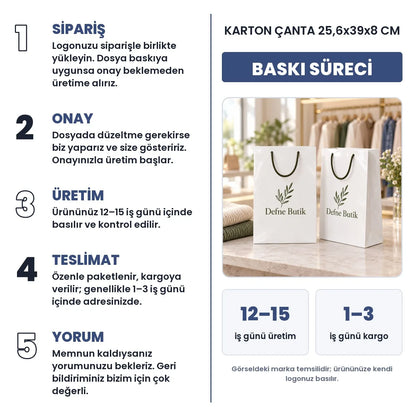 1
SİPARİŞ
Logonuzu siparişle birlikte yükleyin. Dosya baskıya uygunsa onay beklemeden üretime alırız.

2
ONAY
Dosyada düzeltme gerekirse biz yaparız ve size gösteririz. Onayınızla üretim başlar.

3
ÜRETİM
Ürününüz 12–15 iş günü içinde basılır ve kontrol edilir.

4
TESLİMAT
Özenle paketlenir, kargoya verilir; genellikle 1–3 iş günü içinde adresinizde.

5
YORUM
Memnun kaldıysanız yorumunuzu bekleriz. Geri bildiriminiz bizim için çok değerli.

KARTON ÇANTA 25,6x39x8 CM

BASKI SÜRECİ

Defne Butik
Defne Butik

12–15
iş günü üretim

1–3
iş günü kargo

Görseldeki marka temsilidir; ürününüze kendi logonuz basılır.